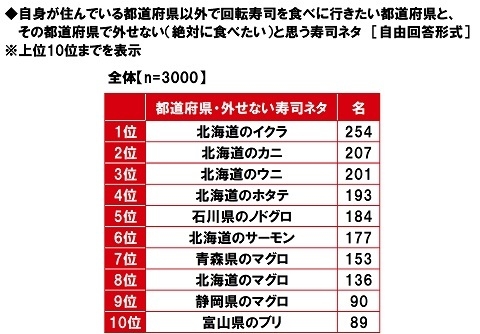 ◆自身が住んでいる都道府県以外で回転寿司を食べに行きたい都道府県と、その都道府県で外せない(絶対に食べたい)と思う寿司ネタ ［自由回答形式］
※上位10位までを表示

全体【n=3000】

| | 都道府県・外せない寿司ネタ | 名 |
|---|---|---|
| 1位 | 北海道のイクラ | 254 |
| 2位 | 北海道のカニ | 207 |
| 3位 | 北海道のウニ | 201 |
| 4位 | 北海道のホタテ | 193 |
| 5位 | 石川県のノドグロ | 184 |
| 6位 | 北海道のサーモン | 177 |
| 7位 | 青森県のマグロ | 153 |
| 8位 | 北海道のマグロ | 136 |
| 9位 | 静岡県のマグロ | 90 |
| 10位 | 富山県のブリ | 89 |